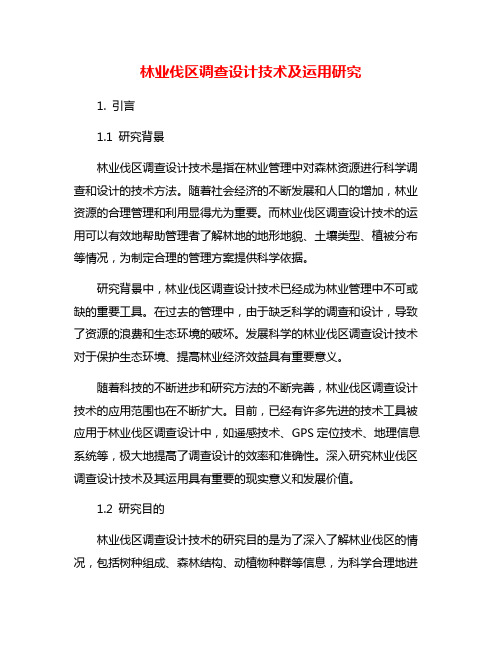 林业伐区调查设计技术及运用研究

1. 引言

1.1 研究背景

林业伐区调查设计技术是指在林业管理中对森林资源进行科学调查和设计的技术方法。随着社会经济的不断发展和人口的增加，林业资源的合理管理和利用显得尤为重要。而林业伐区调查设计技术的运用可以有效地帮助管理者了解林地的地形地貌、土壤类型、植被分布等情况，为制定合理的管理方案提供科学依据。

研究背景中，林业伐区调查设计技术已经成为林业管理中不可或缺的重要工具。在过去的管理中，由于缺乏科学的调查和设计，导致了资源的浪费和生态环境的破坏。发展科学的林业伐区调查设计技术对于保护生态环境、提高林业经济效益具有重要意义。

随着科技的不断进步和研究方法的不断完善，林业伐区调查设计技术的应用范围也在不断扩大。目前，已经有许多先进的技术工具被应用于林业伐区调查设计中，如遥感技术、GPS 定位技术、地理信息系统等，极大地提高了调查设计的效率和准确性。深入研究林业伐区调查设计技术及其运用具有重要的现实意义和发展价值。

1.2 研究目的

林业伐区调查设计技术的研究目的是为了深入了解林业伐区的情况，包括树种组成、森林结构、动植物种群等信息，为科学合理地进